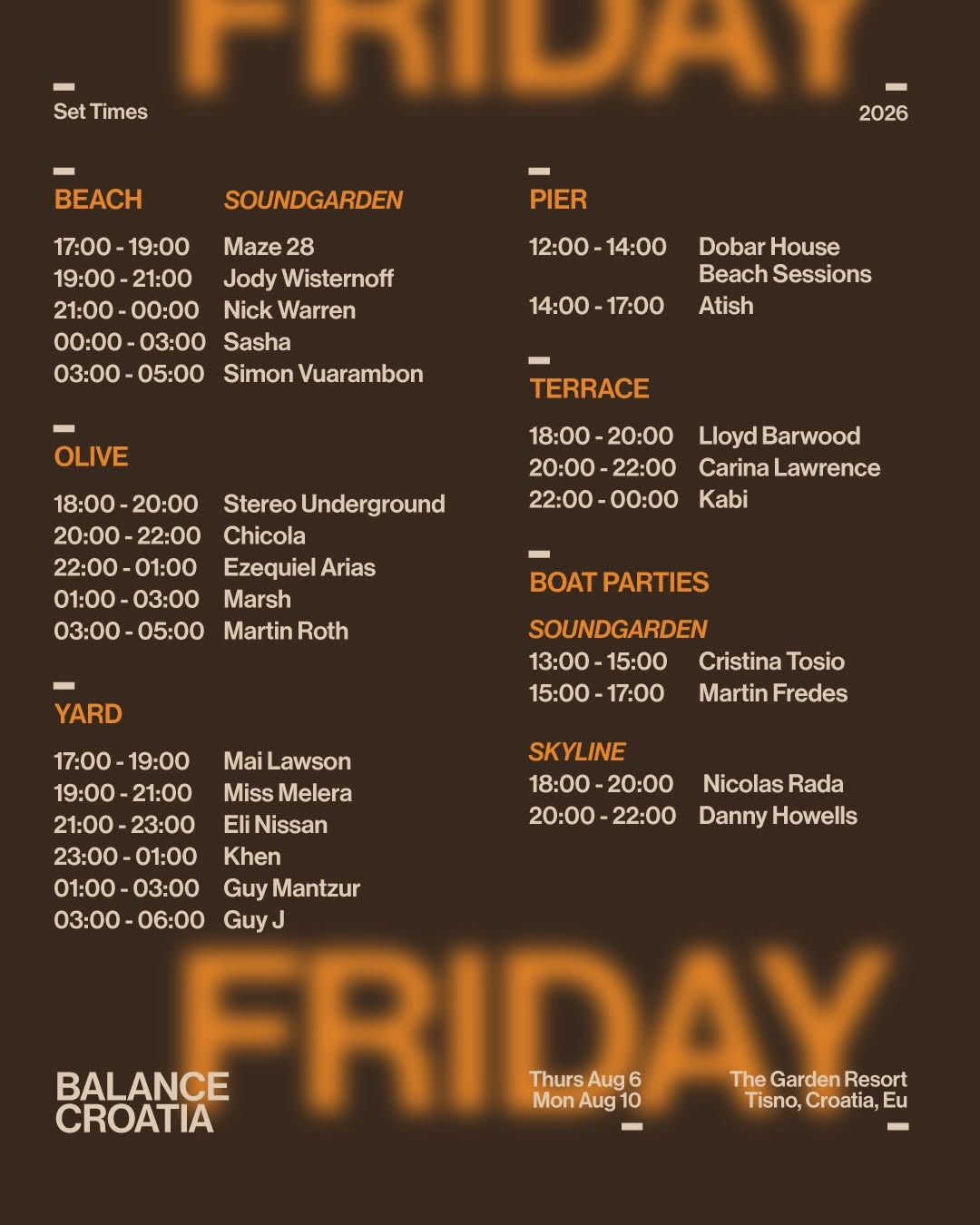 FRIDAY

Set Times

2026

BEACH SOUNDGARDEN

17:00 - 19:00 Maze 28
19:00 - 21:00 Jody Wisternoff
21:00 - 00:00 Nick Warren
00:00 - 03:00 Sasha
03:00 - 05:00 Simon Vuarambon

OLIVE

18:00 - 20:00 Stereo Underground
20:00 - 22:00 Chicola
22:00 - 01:00 Ezequiel Arias
01:00 - 03:00 Marsh
03:00 - 05:00 Martin Roth

YARD

17:00 - 19:00 Mai Lawson
19:00 - 21:00 Miss Melera
21:00 - 23:00 Eli Nissan
23:00 - 01:00 Khen
01:00 - 03:00 Guy Mantzur
03:00 - 06:00 Guy J

PIER

12:00 - 14:00 Dobar House Beach Sessions
14:00 - 17:00 Atish

TERRACE

18:00 - 20:00 Lloyd Barwood
20:00 - 22:00 Carina Lawrence
22:00 - 00:00 Kabi

BOAT PARTIES

SOUNDGARDEN
13:00 - 15:00 Cristina Tosio
15:00 - 17:00 Martin Fredes

SKYLINE
18:00 - 20:00 Nicolas Rada
20:00 - 22:00 Danny Howells

FRIDAY

BALANCE
CROATIA

Thurs Aug 6
Mon Aug 10

The Garden Resort
Tisno, Croatia, Eu